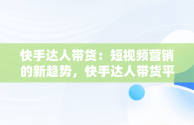 快手达人带货：短视频营销的新趋势，快手达人带货平